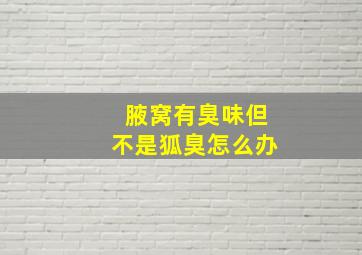 腋窝有臭味但
不是狐臭怎么办